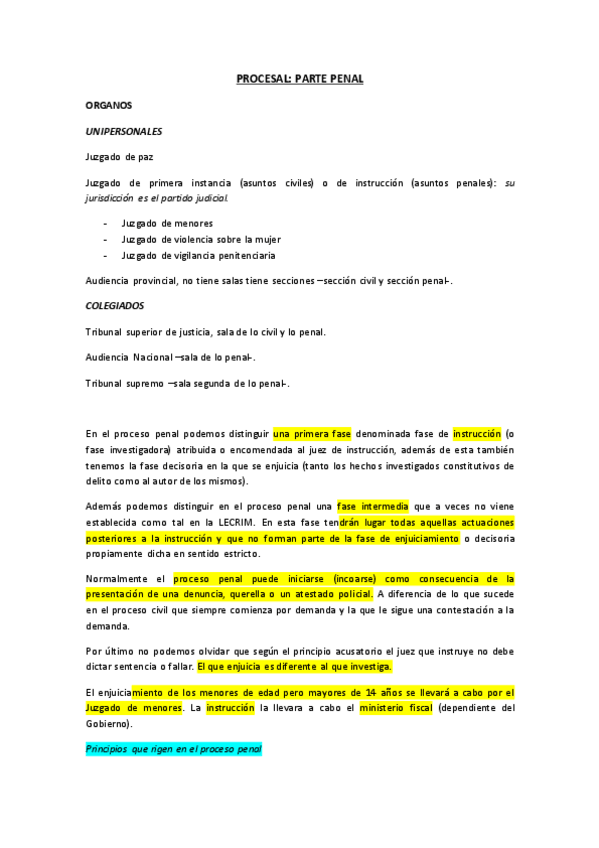 PROCESAL: PARTE PENAL

ORGANOS

UNIPERSONALES

Juzgado de paz

Juzgado de primera instancia (asuntos civiles) o de instrucción (asuntos penales): su jurisdicción es el partido judicial.

- Juzgado de menores
- Juzgado de violencia sobre la mujer
- Juzgado de vigilancia penitenciaria

Audiencia provincial, no tiene salas tiene secciones –sección civil y sección penal-.

COLEGIADOS

Tribunal superior de justicia, sala de lo civil y lo penal.

Audiencia Nacional –sala de lo penal-.

Tribunal supremo –sala segunda de lo penal-.

En el proceso penal podemos distinguir una primera fase denominada fase de instrucción (o fase investigadora) atribuida o encomendada al juez de instrucción, además de esta también tenemos la fase decisoria en la que se enjuicia (tanto los hechos investigados constitutivos de delito como al autor de los mismos).

Además podemos distinguir en el proceso penal una fase intermedia que a veces no viene establecida como tal en la LECRIM. En esta fase tendrán lugar todas aquellas actuaciones posteriores a la instrucción y que no forman parte de la fase de enjuiciamiento o decisoria propiamente dicha en sentido estricto.

Normalmente el proceso penal puede iniciarse (incoarse) como consecuencia de la presentación de una denuncia, querella o un atestado policial. A diferencia de lo que sucede en el proceso civil que siempre comienza por demanda y la que le sigue una contestación a la demanda.

Por último no podemos olvidar que según el principio acusatorio el juez que instruye no debe dictar sentencia o fallar. El que enjuicia es diferente al que investiga.

El enjuiciamiento de los menores de edad pero mayores de 14 años se llevará a cabo por el Juzgado de menores. La instrucción la llevara a cabo el ministerio fiscal (dependiente del Gobierno).

Principios que rigen en el proceso penal